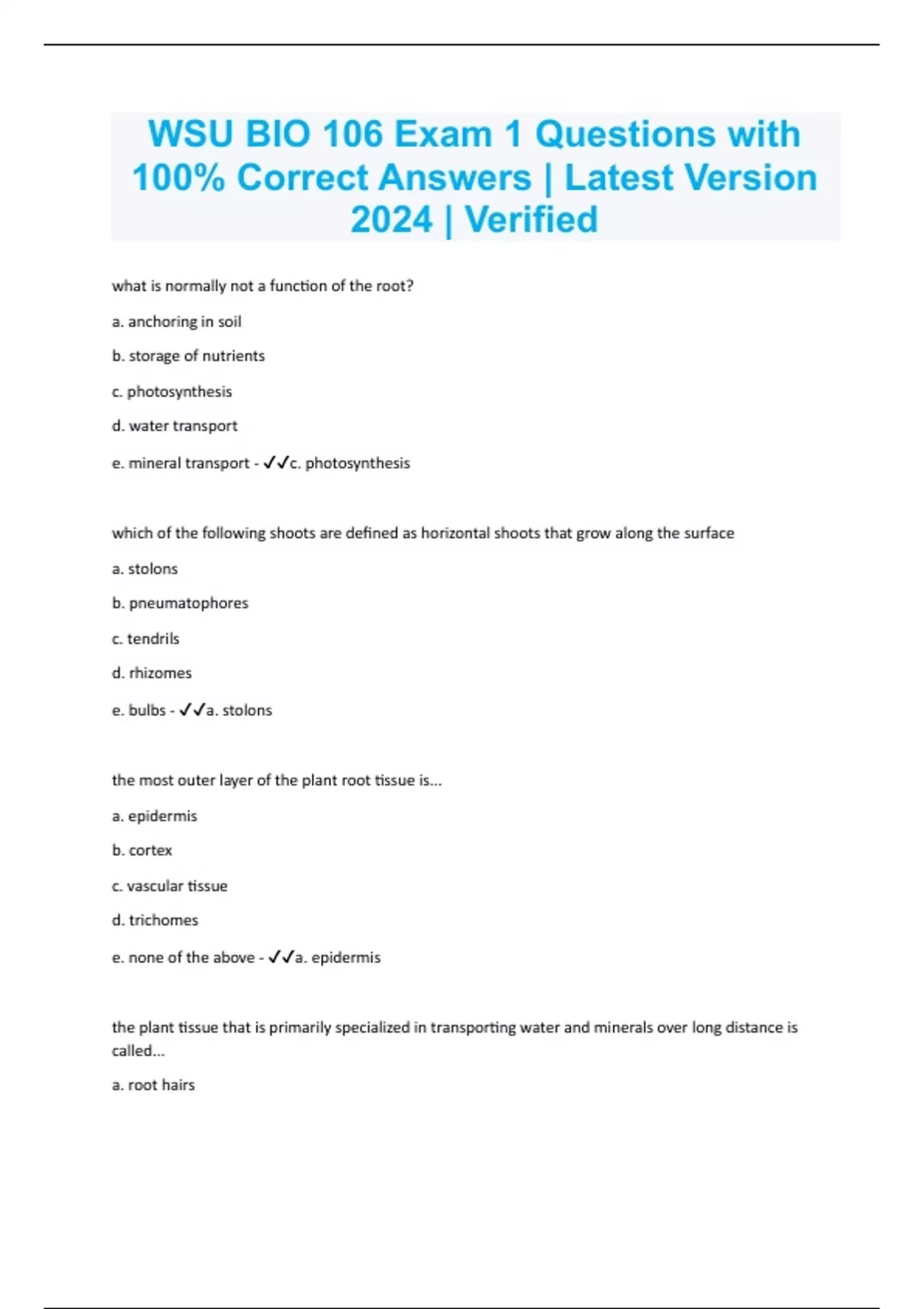 WSU BIO 106 Exam 1 Questions with 100% Correct Answers | Latest Version 2024 | Verified

what is normally not a function of the root?

a. anchoring in soil

b. storage of nutrients

c. photosynthesis

d. water transport

e. mineral transport - ✓✓c. photosynthesis

which of the following shoots are defined as horizontal shoots that grow along the surface

a. stolons

b. pneumatophores

c. tendrils

d. rhizomes

e. bulbs - ✓✓a. stolons

the most outer layer of the plant root tissue is...

a. epidermis

b. cortex

c. vascular tissue

d. trichomes

e. none of the above - ✓✓a. epidermis

the plant tissue that is primarily specialized in transporting water and minerals over long distance is called...

a. root hairs